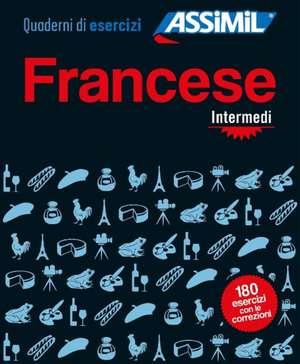 Quaderni di esercizi

ASSiMiL

Francese

Intermedi

180 esercizi con le correzioni